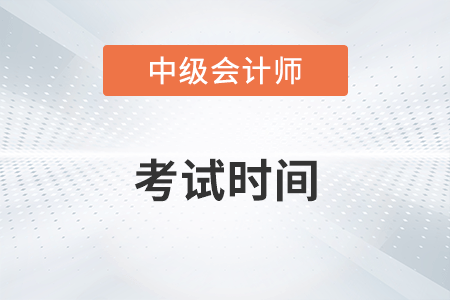 中级会计师

考试时间